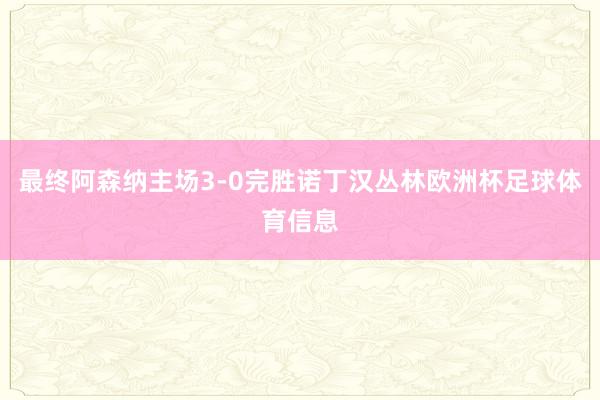 最终阿森纳主场3-0完胜诺丁汉丛林欧洲杯足球体育信息